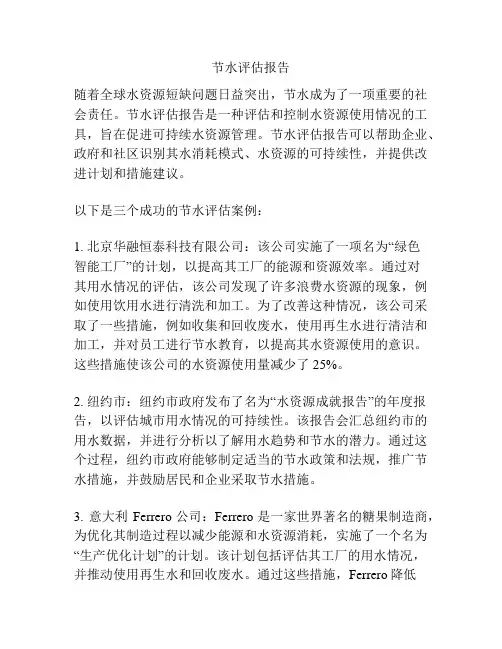 节水评估报告

随着全球水资源短缺问题日益突出，节水成为了一项重要的社会责任。节水评估报告是一种评估和控制水资源使用情况的工具，旨在促进可持续水资源管理。节水评估报告可以帮助企业、政府和社区识别其水消耗模式、水资源的可持续性，并提供改进计划和措施建议。

以下是三个成功的节水评估案例：

1. 北京华融恒泰科技有限公司：该公司实施了一项名为“绿色智能工厂”的计划，以提高其工厂的能源和资源效率。通过对其用水情况的评估，该公司发现了许多浪费水资源的现象，例如使用饮用水进行清洗和加工。为了改善这种情况，该公司采取了一些措施，例如收集和回收废水，使用再生水进行清洁和加工，并对员工进行节水教育，以提高其水资源使用的意识。这些措施使该公司的水资源使用量减少了 25%。

2. 纽约市：纽约市政府发布了名为“水资源成就报告”的年度报告，以评估城市用水情况的可持续性。该报告会汇总纽约市的用水数据，并进行分析以了解用水趋势和节水的潜力。通过这个过程，纽约市政府能够制定适当的节水政策和法规，推广节水措施，并鼓励居民和企业采取节水措施。

3. 意大利 Ferrero 公司：Ferrero 是一家世界著名的糖果制造商，为优化其制造过程以减少能源和水资源消耗，实施了一个名为“生产优化计划”的计划。该计划包括评估其工厂的用水情况，并推动使用再生水和回收废水。通过这些措施，Ferrero 降低